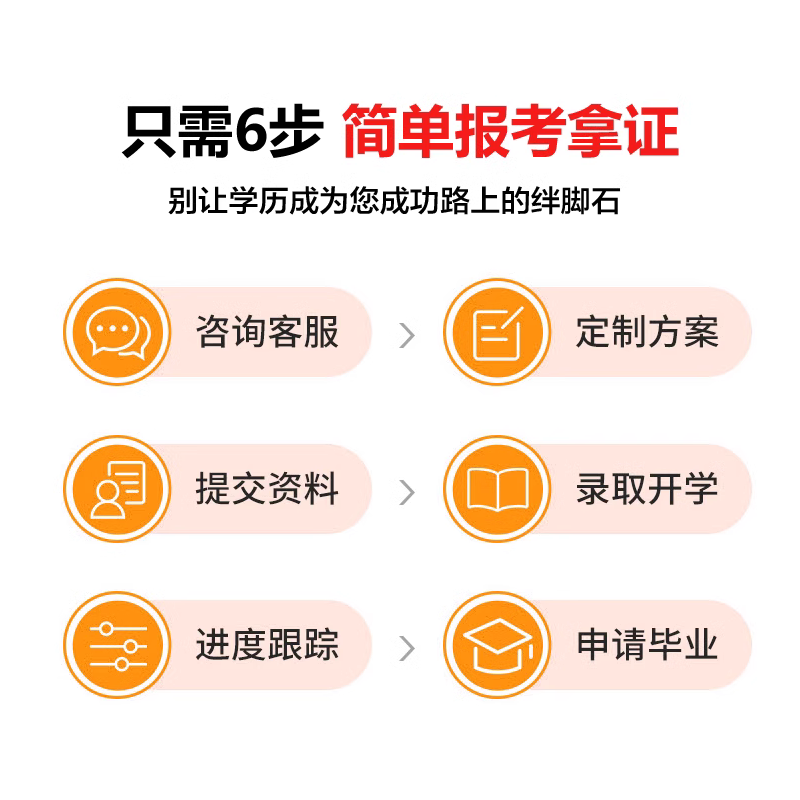 只需6步 简单报考拿证

别让学历成为您成功路上的绊脚石

咨询客服 > 定制方案

提交资料 > 录取开学

进度跟踪 > 申请毕业